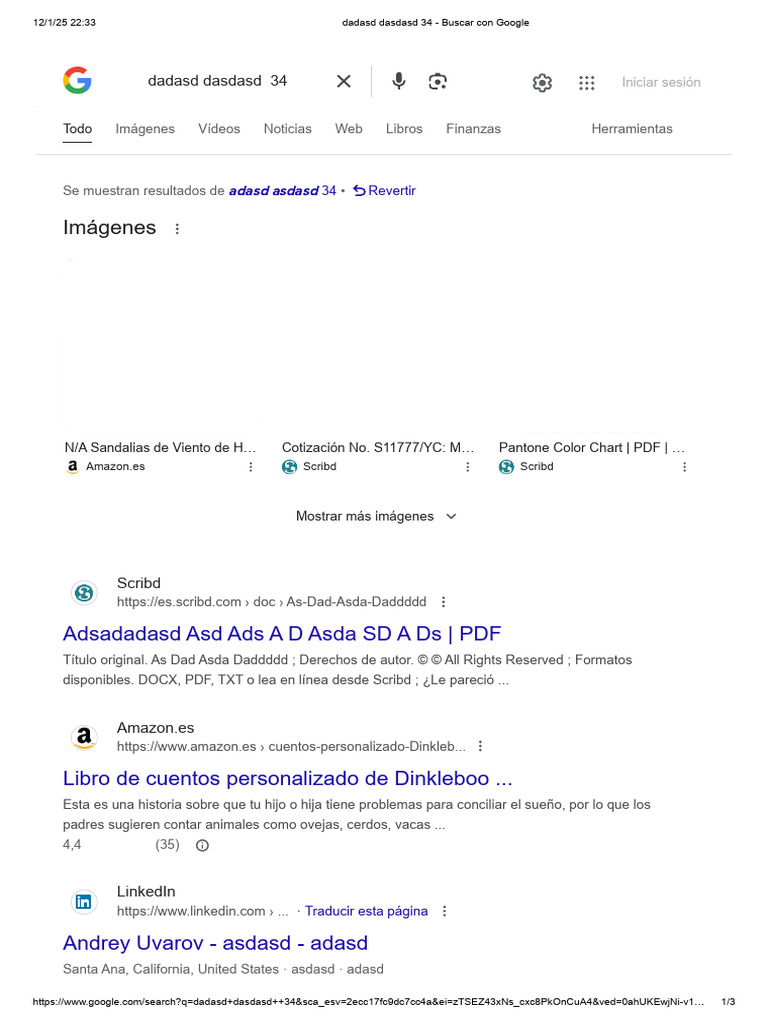 12/1/25 22:33
dadasd dasdasd 34 - Buscar con Google

dadasd dasdasd 34

Iniciar sesión

Todo
Imágenes
Vídeos
Noticias
Web
Libros
Finanzas
Herramientas

Se muestran resultados de adasd asdasd 34 • Revertir

Imágenes

N/A Sandalias de Viento de H...
Amazon.es

Cotización No. S11777/YC: M...
Scribd

Pantone Color Chart | PDF | ...
Scribd

Mostrar más imágenes

Scribd
https://es.scribd.com › doc › As-Dad-Asda-Daddddd

Adsadadasd Asd Ads A D Asda SD A Ds | PDF

Título original. As Dad Asda Daddddd ; Derechos de autor. © © All Rights Reserved ; Formatos disponibles. DOCX, PDF, TXT o lea en línea desde Scribd ; ¿Le pareció ...

Amazon.es
https://www.amazon.es › cuentos-personalizado-Dinkleb...

Libro de cuentos personalizado de Dinkleboo ...

Esta es una historia sobre que tu hijo o hija tiene problemas para conciliar el sueño, por lo que los padres sugieren contar animales como ovejas, cerdos, vacas ...

4,4 (35)

LinkedIn
https://www.linkedin.com › ... · Traducir esta página

Andrey Uvarov - asdasd - adasd

Santa Ana, California, United States · asdasd · adasd

https://www.google.com/search?q=dadasd+dasdasd++34&sca_esv=2ecc17fc9dc7cc4a&ei=zTSEZ43xNs_cxc8PkOnCuA4&ved=0ahUKEwjNi-v1...
1/3